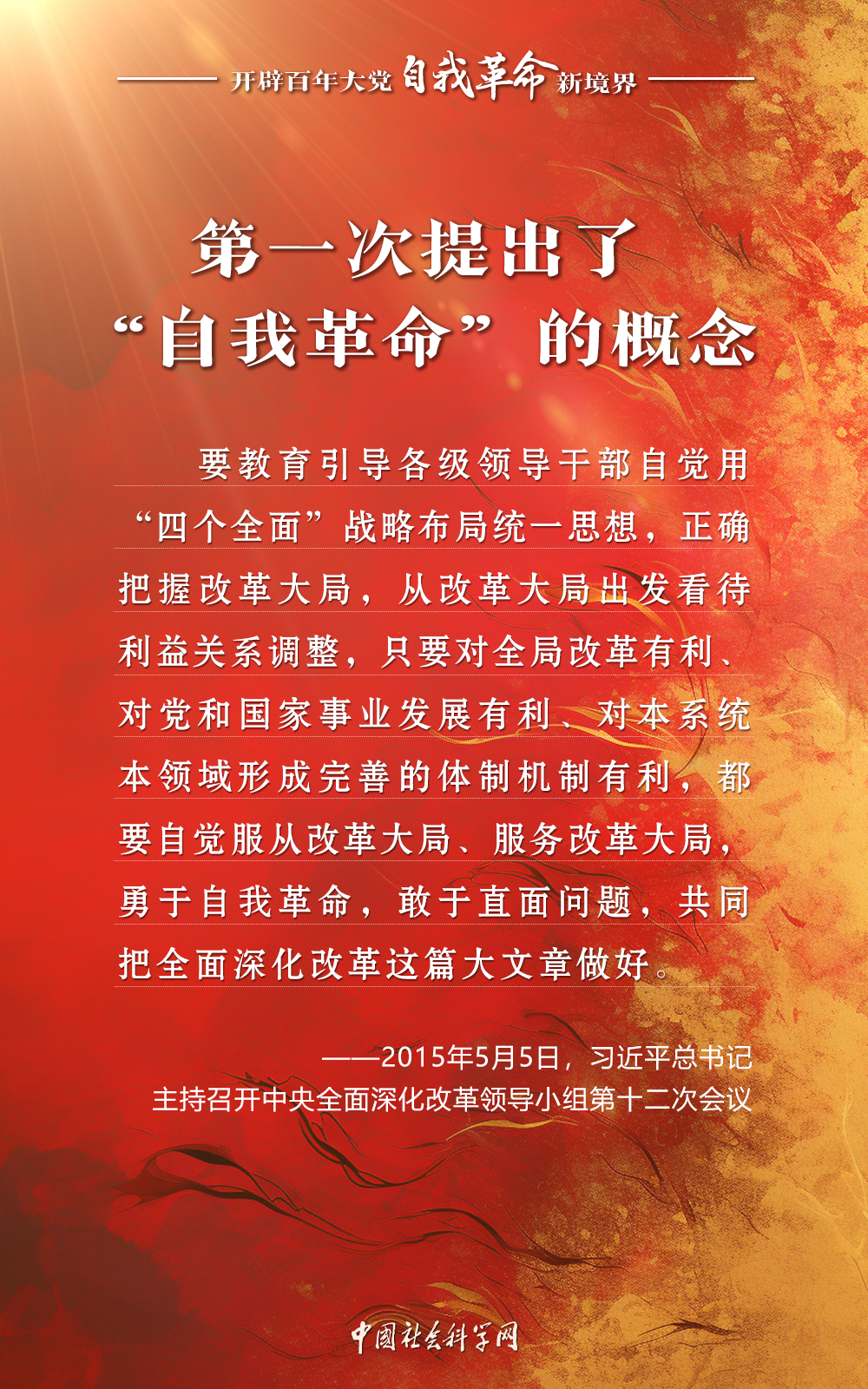 开辟百年大党自我革命新境界

第一次提出了
“自我革命”的概念

要教育引导各级领导干部自觉用“四个全面”战略布局统一思想，正确把握改革大局，从改革大局出发看待利益关系调整，只要对全局改革有利、对党和国家事业发展有利、对本系统本领域形成完善的体制机制有利，都要自觉服从改革大局、服务改革大局，勇于自我革命，敢于直面问题，共同把全面深化改革这篇大文章做好。

——2015年5月5日，习近平总书记
主持召开中央全面深化改革领导小组第十二次会议

中国社会科学网